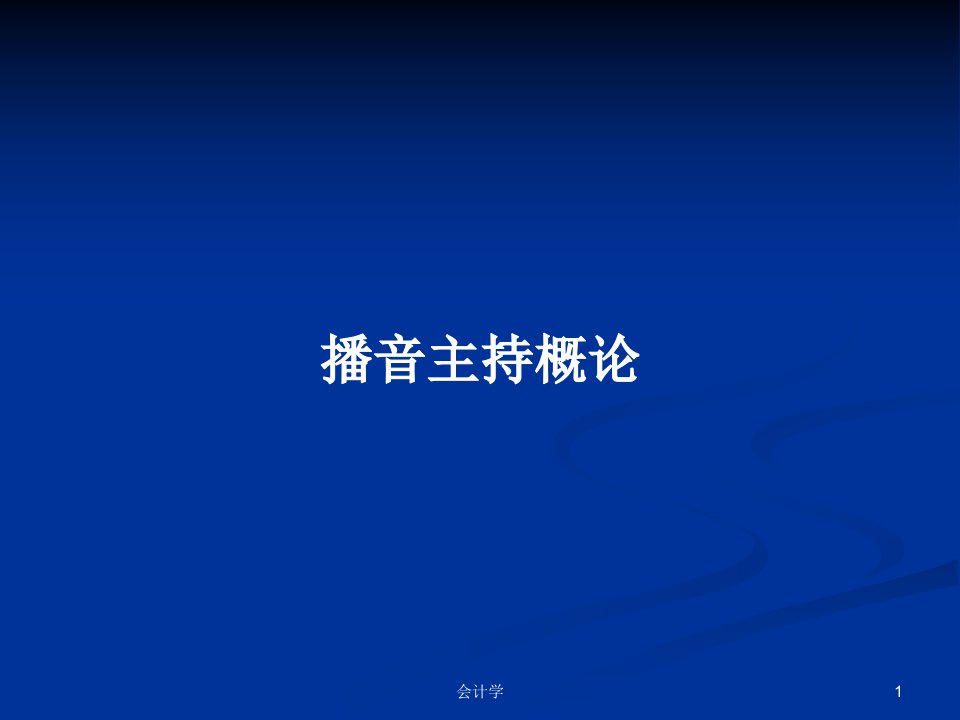 播音主持概论

会计学

1